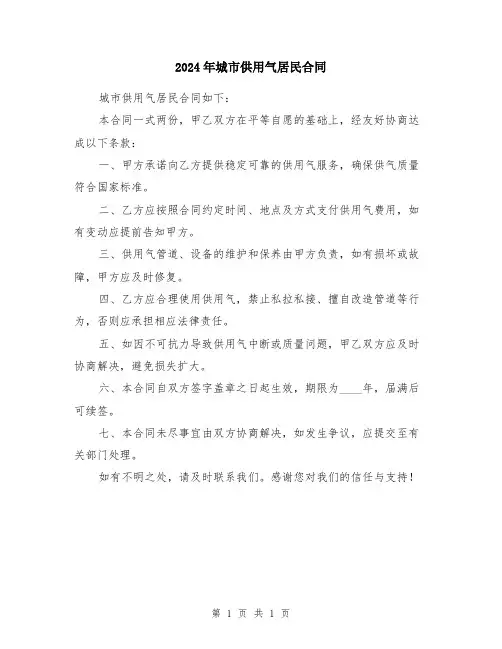 2024年城市供用气居民合同

城市供用气居民合同如下：

本合同一式两份，甲乙双方在平等自愿的基础上，经友好协商达成以下条款：

一、甲方承诺向乙方提供稳定可靠的供用气服务，确保供气质量符合国家标准。

二、乙方应按照合同约定时间、地点及方式支付供用气费用，如有变动应提前告知甲方。

三、供用气管道、设备的维护和保养由甲方负责，如有损坏或故障，甲方应及时修复。

四、乙方应合理使用供用气，禁止私拉私接、擅自改造管道等行为，否则应承担相应法律责任。

五、如因不可抗力导致供用气中断或质量问题，甲乙双方应及时协商解决，避免损失扩大。

六、本合同自双方签字盖章之日起生效，期限为____年，届满后可续签。

七、本合同未尽事宜由双方协商解决，如发生争议，应提交至有关部门处理。

如有不明之处，请及时联系我们。感谢您对我们的信任与支持！

第 1 页 共 1 页